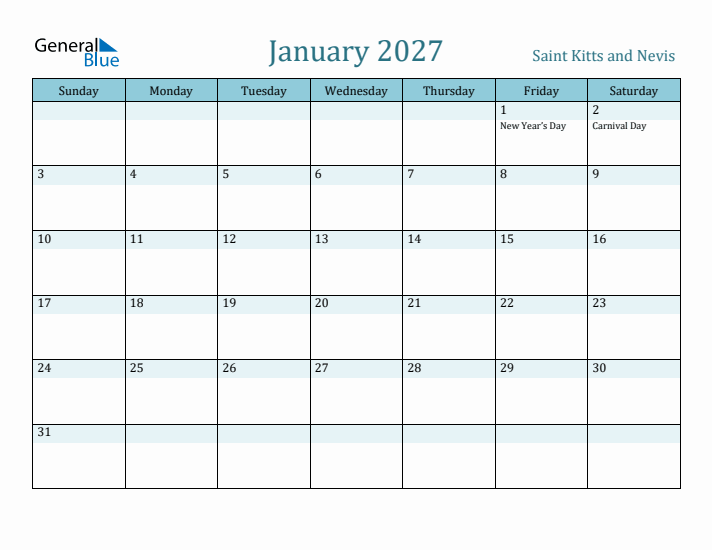 General Blue

January 2027

Saint Kitts and Nevis

| Sunday | Monday | Tuesday | Wednesday | Thursday | Friday | Saturday |
|---|---|---|---|---|---|---|
| | | | | | 1 New Year's Day | 2 Carnival Day |
| 3 | 4 | 5 | 6 | 7 | 8 | 9 |
| 10 | 11 | 12 | 13 | 14 | 15 | 16 |
| 17 | 18 | 19 | 20 | 21 | 22 | 23 |
| 24 | 25 | 26 | 27 | 28 | 29 | 30 |
| 31 | | | | | | |